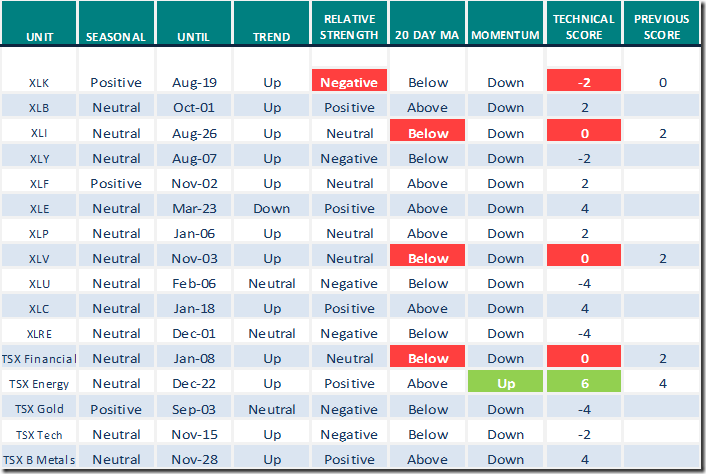 | UNIT | SEASONAL | UNTIL | TREND | RELATIVE STRENGTH | 20 DAY MA | MOMENTUM | TECHNICAL SCORE | PREVIOUS SCORE |
|---|---|---|---|---|---|---|---|---|
| XLK | Positive | Aug-19 | Up | Negative | Below | Down | -2 | 0 |
| XLB | Neutral | Oct-01 | Up | Positive | Above | Down | 2 | |
| XLI | Neutral | Aug-26 | Up | Neutral | Below | Down | 0 | 2 |
| XLY | Neutral | Aug-07 | Up | Negative | Below | Down | -2 | |
| XLF | Positive | Nov-02 | Up | Neutral | Above | Down | 2 | |
| XLE | Neutral | Mar-23 | Down | Positive | Above | Down | 4 | |
| XLP | Neutral | Jan-06 | Up | Neutral | Above | Down | 2 | |
| XLV | Neutral | Nov-03 | Up | Neutral | Below | Down | 0 | 2 |
| XLU | Neutral | Feb-06 | Neutral | Negative | Below | Down | -4 | |
| XLC | Neutral | Jan-18 | Up | Positive | Above | Down | 4 | |
| XLRE | Neutral | Dec-01 | Neutral | Negative | Below | Down | -4 | |
| TSX Financial | Neutral | Jan-08 | Up | Neutral | Below | Down | 0 | 2 |
| TSX Energy | Neutral | Dec-22 | Up | Positive | Above | Up | 6 | 4 |
| TSX Gold | Positive | Sep-03 | Neutral | Negative | Below | Down | -4 | |
| TSX Tech | Neutral | Nov-15 | Up | Negative | Below | Down | -2 | |
| TSX B Metals | Neutral | Nov-28 | Up | Positive | Above | Down | 4 | |